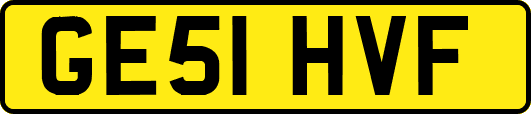 GE51 HVF